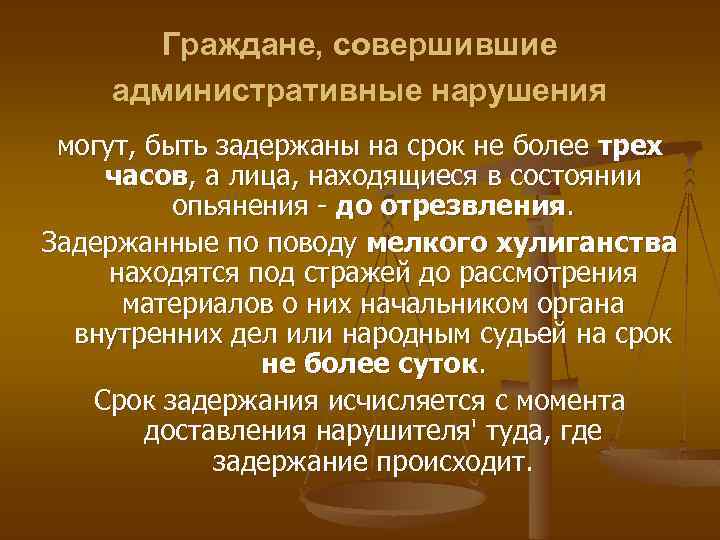 Граждане, совершившие административные нарушения

могут, быть задержаны на срок не более трех часов, а лица, находящиеся в состоянии опьянения - до отрезвления.

Задержанные по поводу мелкого хулиганства находятся под стражей до рассмотрения материалов о них начальником органа внутренних дел или народным судьей на срок не более суток.

Срок задержания исчисляется с момента доставления нарушителя' туда, где задержание происходит.